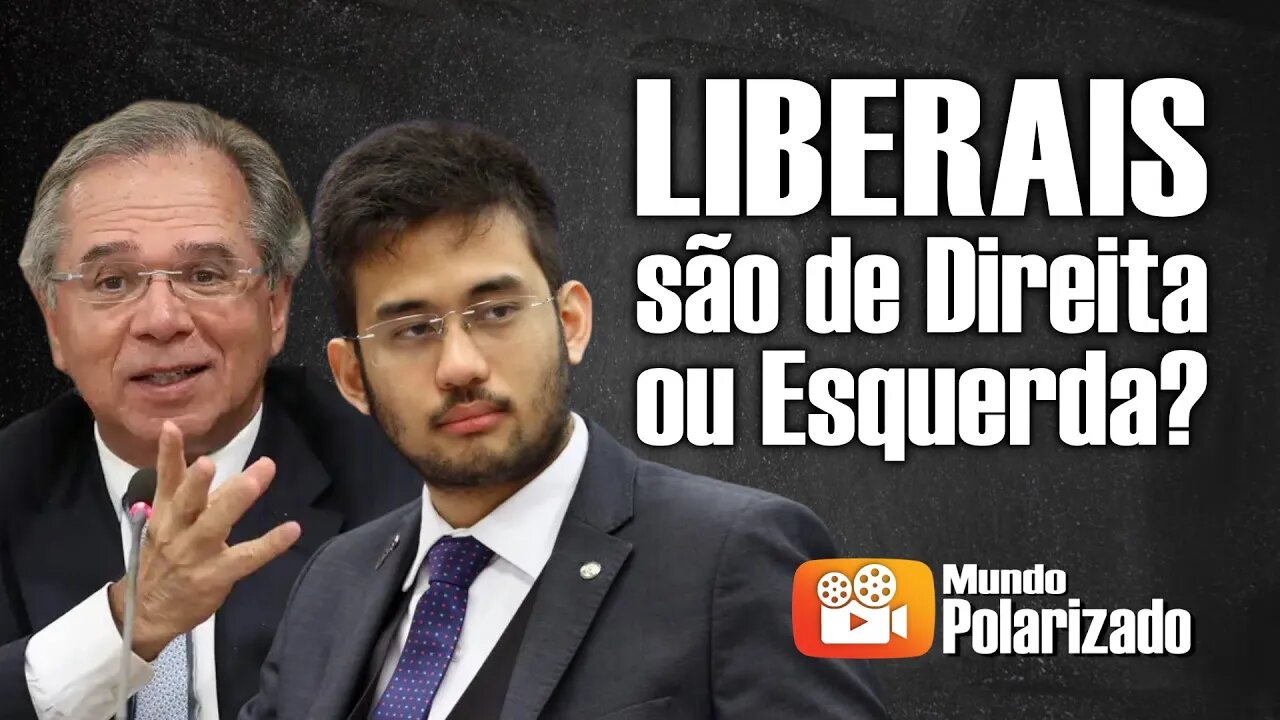 LIBERAIS são de Direita ou Esquerda?

Mundo Polarizado